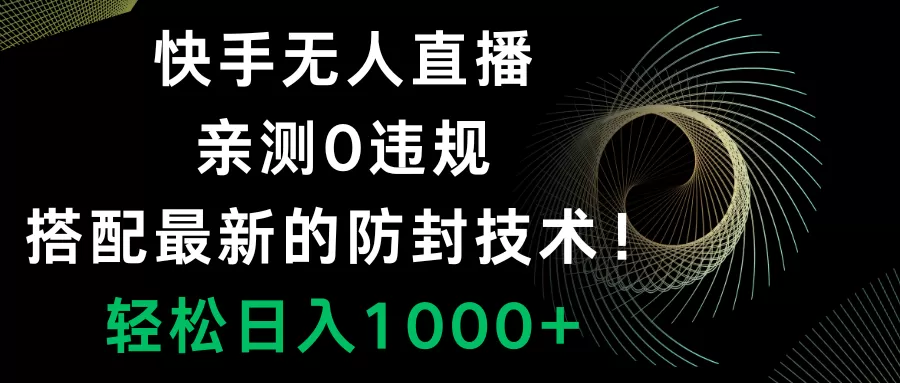 快手无人直播

亲测0违规

搭配最新的防封技术！

轻松日入1000+